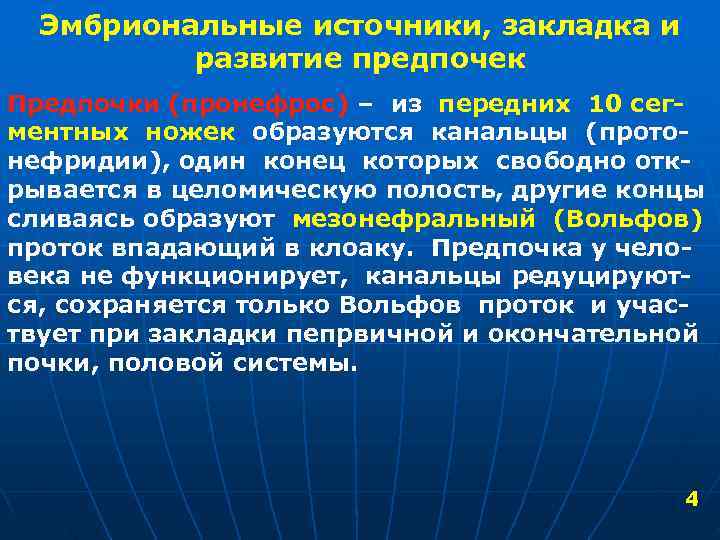 Эмбриональные источники, закладка и развитие предпочек

Предпочки (пронефрос) – из передних 10 сегментных ножек образуются канальцы (протонефридии), один конец которых свободно открывается в целомическую полость, другие концы сливаясь образуют мезонефральный (Вольфов) проток впадающий в клоаку. Предпочка у человека не функционирует, канальцы редуцируются, сохраняется только Вольфов проток и участвует при закладки пепрвичной и окончательной почки, половой системы.

4